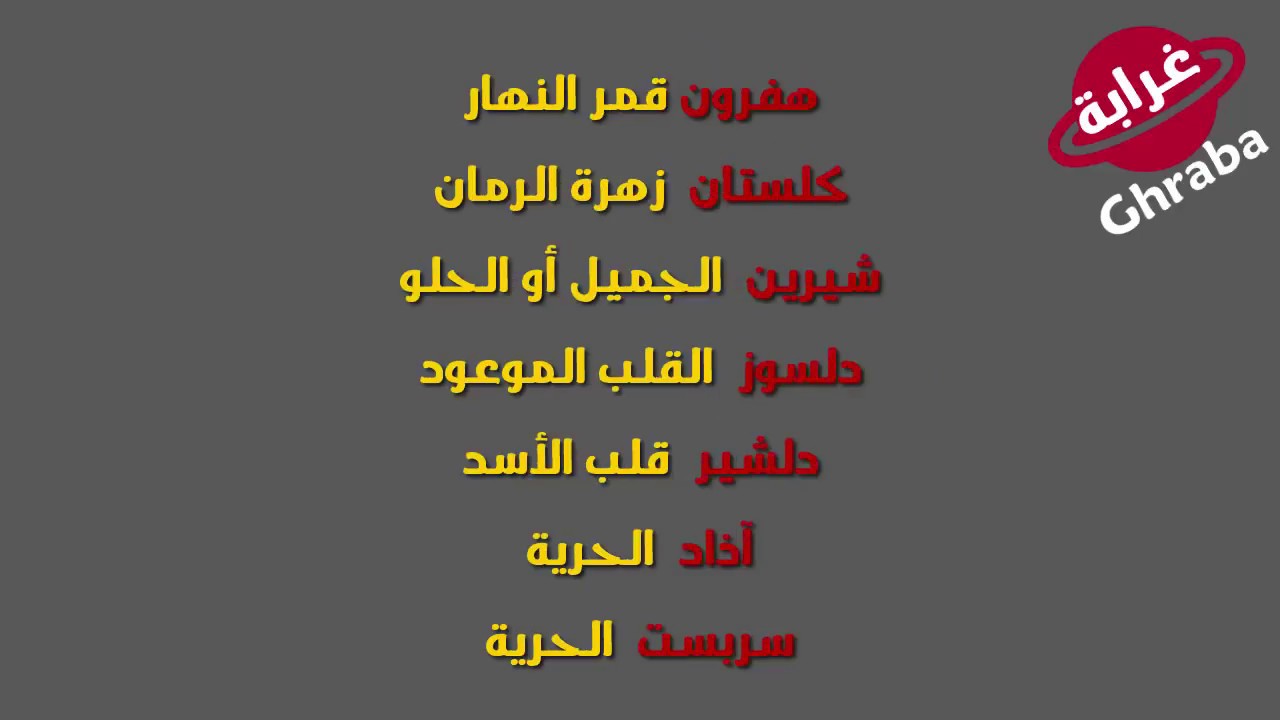 غرابة
Ghraba

هفرون قمر النهار

كلستان زهرة الرمان

شيرين الجميل أو الحلو

دلسوز القلب الموعود

دلشير قلب الأسد

آذاد الحرية

سربست الحرية